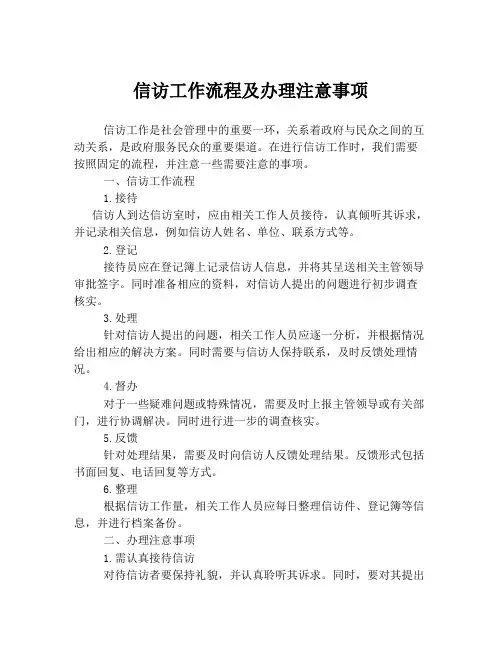 信访工作流程及办理注意事项

信访工作是社会管理中的重要一环，关系着政府与民众之间的互动关系，是政府服务民众的重要渠道。在进行信访工作时，我们需要按照固定的流程，并注意一些需要注意的事项。

一、信访工作流程

1. 接待

信访人到达信访室时，应由相关工作人员接待，认真倾听其诉求，并记录相关信息，例如信访人姓名、单位、联系方式等。

2. 登记

接待员应在登记簿上记录信访人信息，并将其呈送相关主管领导审批签字。同时准备相应的资料，对信访人提出的问题进行初步调查核实。

3. 处理

针对信访人提出的问题，相关工作人员应逐一分析，并根据情况给出相应的解决方案。同时需要与信访人保持联系，及时反馈处理情况。

4. 督办

对于一些疑难问题或特殊情况，需要及时上报主管领导或有关部门，进行协调解决。同时进行进一步的调查核实。

5. 反馈

针对处理结果，需要及时向信访人反馈处理结果。反馈形式包括书面回复、电话回复等方式。

6. 整理

根据信访工作量，相关工作人员应每日整理信访件、登记簿等信息，并进行档案备份。

二、办理注意事项

1. 需认真接待信访

对待信访者要保持礼貌，并认真聆听其诉求。同时，要对其提出